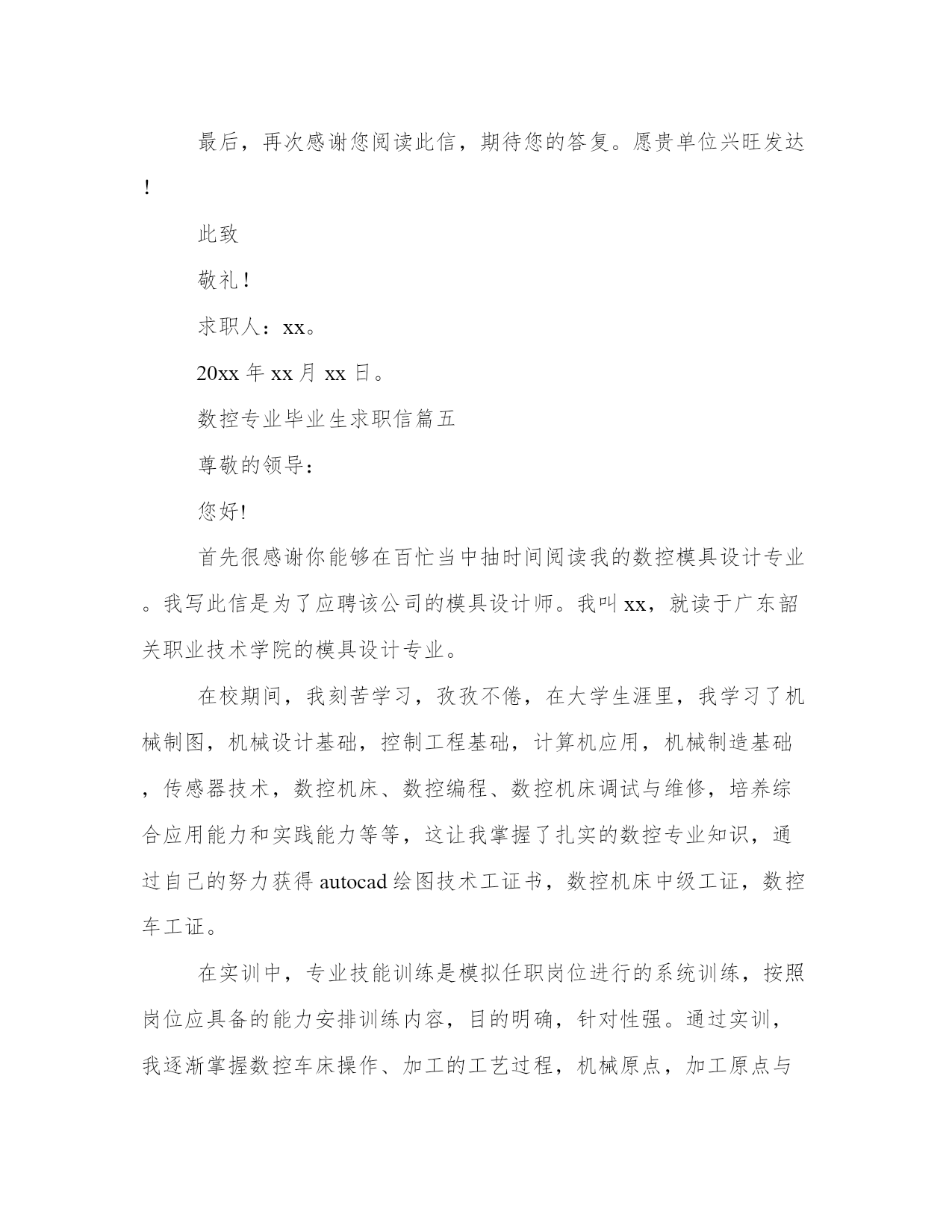 最后，再次感谢您阅读此信，期待您的答复。愿贵单位兴旺发达!

此致

敬礼!

求职人：xx。

20xx 年 xx 月 xx 日。

数控专业毕业生求职信篇五

尊敬的领导：

您好!

首先很感谢你能够在百忙当中抽时间阅读我的数控模具设计专业。我写此信是为了应聘该公司的模具设计师。我叫 xx，就读于广东韶关职业技术学院的模具设计专业。

在校期间，我刻苦学习，孜孜不倦，在大学生涯里，我学习了机械制图，机械设计基础，控制工程基础，计算机应用，机械制造基础，传感器技术，数控机床、数控编程、数控机床调试与维修，培养综合应用能力和实践能力等等，这让我掌握了扎实的数控专业知识，通过自己的努力获得 autocad 绘图技术工证书，数控机床中级工证，数控车工证。

在实训中，专业技能训练是模拟任职岗位进行的系统训练，按照岗位应具备的能力安排训练内容，目的明确，针对性强。通过实训，我逐渐掌握数控车床操作、加工的工艺过程，机械原点，加工原点与